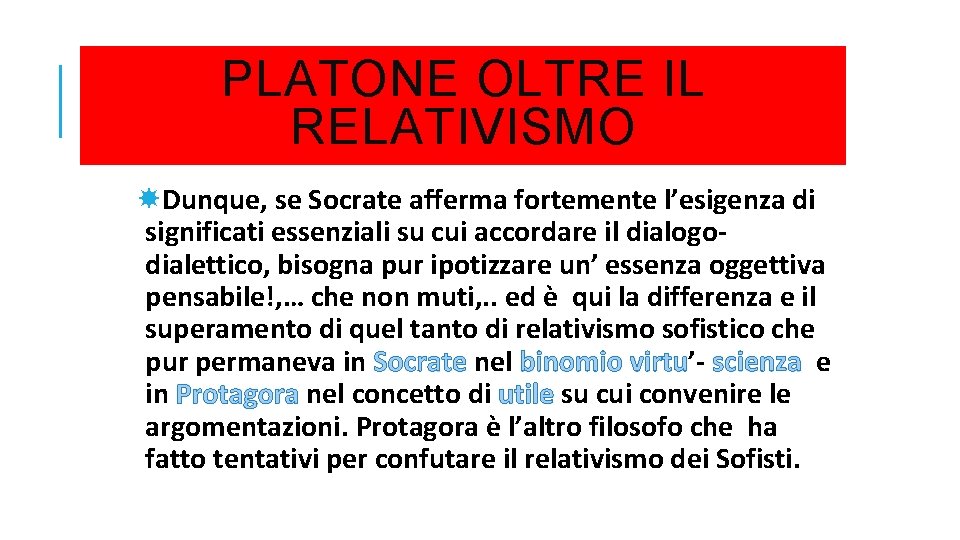 PLATONE OLTRE IL RELATIVISMO

Dunque, se Socrate afferma fortemente l’esigenza di significati essenziali su cui accordare il dialogo-dialettico, bisogna pur ipotizzare un’ essenza oggettiva pensabile!,… che non muti,.. ed è qui la differenza e il superamento di quel tanto di relativismo sofistico che pur permaneva in Socrate nel binomio virtu’- scienza e in Protagora nel concetto di utile su cui convenire le argomentazioni. Protagora è l’altro filosofo che ha fatto tentativi per confutare il relativismo dei Sofisti.